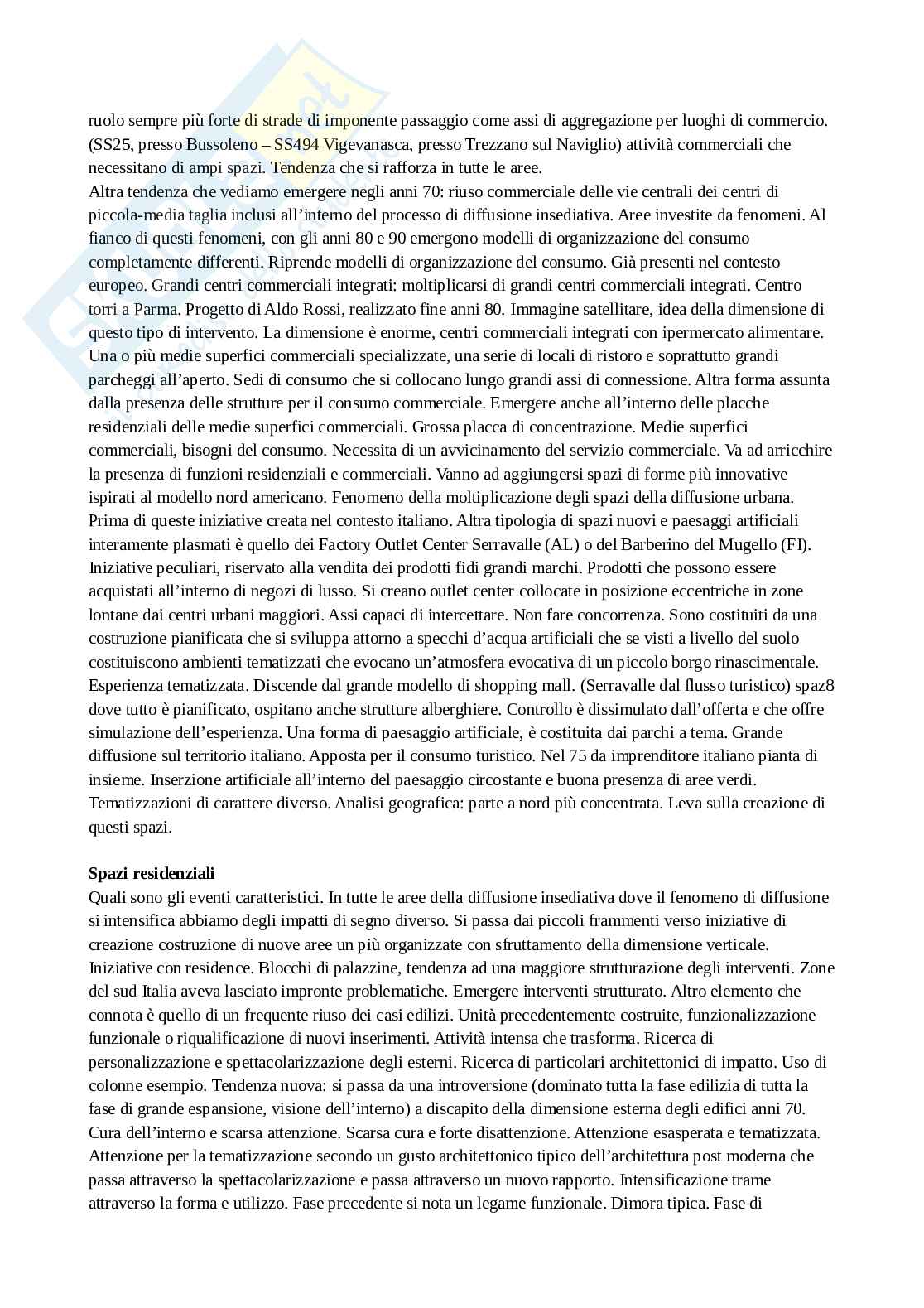 ruolo sempre più forte di strade di imponente passaggio come assi di aggregazione per luoghi di commercio. (SS25, presso Bussoleno – SS494 Vigevanasca, presso Trezzano sul Naviglio) attività commerciali che necessitano di ampi spazi. Tendenza che si rafforza in tutte le aree.
Altra tendenza che vediamo emergere negli anni 70: riuso commerciale delle vie centrali dei centri di piccola-media taglia inclusi all'interno del processo di diffusione insediativa. Aree investite da fenomeni. Al fianco di questi fenomeni, con gli anni 80 e 90 emergono modelli di organizzazione del consumo completamente differenti. Riprende modelli di organizzazione del consumo. Già presenti nel contesto europeo. Grandi centri commerciali integrati: moltiplicarsi di grandi centri commerciali integrati. Centro torri a Parma. Progetto di Aldo Rossi, realizzato fine anni 80. Immagine satellitare, idea della dimensione di questo tipo di intervento. La dimensione è enorme, centri commerciali integrati con ipermercato alimentare. Una o più medie superfici commerciali specializzate, una serie di locali di ristoro e soprattutto grandi parcheggi all'aperto. Sedi di consumo che si collocano lungo grandi assi di connessione. Altra forma assunta dalla presenza delle strutture per il consumo commerciale. Emergere anche all'interno delle placche residenziali delle medie superfici commerciali. Grossa placca di concentrazione. Medie superfici commerciali, bisogni del consumo. Necessita di un avvicinamento del servizio commerciale. Va ad arricchire la presenza di funzioni residenziali e commerciali. Vanno ad aggiungersi spazi di forme più innovative ispirati al modello nord americano. Fenomeno della moltiplicazione degli spazi della diffusione urbana. Prima di queste iniziative creata nel contesto italiano. Altra tipologia di spazi nuovi e paesaggi artificiali interamente plasmati è quello dei Factory Outlet Center Serravalle (AL) o del Barberino del Mugello (FI). Iniziative peculiari, riservato alla vendita dei prodotti fidi grandi marchi. Prodotti che possono essere acquistati all'interno di negozi di lusso. Si creano outlet center collocate in posizione eccentriche in zone lontane dai centri urbani maggiori. Assi capaci di intercettare. Non fare concorrenza. Sono costituiti da una costruzione pianificata che si sviluppa attorno a specchi d'acqua artificiali che se visti a livello del suolo costituiscono ambienti tematizzati che evocano un'atmosfera evocativa di un piccolo borgo rinascimentale. Esperienza tematizzata. Discende dal grande modello di shopping mall. (Serravalle dal flusso turistico) spaz8 dove tutto è pianificato, ospitano anche strutture alberghiere. Controllo è dissimulato dall'offerta e che offre simulazione dell'esperienza. Una forma di paesaggio artificiale, è costituita dai parchi a tema. Grande diffusione sul territorio italiano. Apposta per il consumo turistico. Nel 75 da imprenditore italiano pianta di insieme. Inserzione artificiale all'interno del paesaggio circostante e buona presenza di aree verdi. Tematizzazioni di carattere diverso. Analisi geografica: parte a nord più concentrata. Leva sulla creazione di questi spazi.

**Spazi residenziali**
Quali sono gli eventi caratteristici. In tutte le aree della diffusione insediativa dove il fenomeno di diffusione si intensifica abbiamo degli impatti di segno diverso. Si passa dai piccoli frammenti verso iniziative di creazione costruzione di nuove aree un più organizzate con sfruttamento della dimensione verticale. Iniziative con residence. Blocchi di palazzine, tendenza ad una maggiore strutturazione degli interventi. Zone del sud Italia aveva lasciato impronte problematiche. Emergere interventi strutturato. Altro elemento che connota è quello di un frequente riuso dei casi edilizi. Unità precedentemente costruite, funzionalizzazione funzionale o riqualificazione di nuovi inserimenti. Attività intensa che trasforma. Ricerca di personalizzazione e spettacolarizzazione degli esterni. Ricerca di particolari architettonici di impatto. Uso di colonne esempio. Tendenza nuova: si passa da una introversione (dominato tutta la fase edilizia di tutta la fase di grande espansione, visione dell'interno) a discapito della dimensione esterna degli edifici anni 70. Cura dell'interno e scarsa attenzione. Scarsa cura e forte disattenzione. Attenzione esasperata e tematizzata. Attenzione per la tematizzazione secondo un gusto architettonico tipico dell'architettura post moderna che passa attraverso la spettacolarizzazione e passa attraverso un nuovo rapporto. Intensificazione trame attraverso la forma e utilizzo. Fase precedente si nota un legame funzionale. Dimora tipica. Fase di